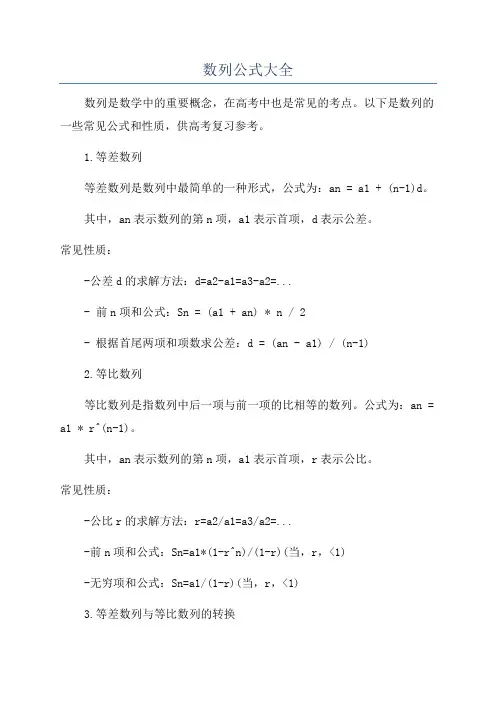 数列公式大全

数列是数学中的重要概念，在高考中也是常见的考点。以下是数列的一些常见公式和性质，供高考复习参考。

1.等差数列

等差数列是数列中最简单的一种形式，公式为：an = a1 + (n-1)d。

其中，an 表示数列的第 n 项，a1 表示首项，d 表示公差。

常见性质：

-公差 d 的求解方法：d=a2-a1=a3-a2=...

- 前 n 项和公式：Sn = (a1 + an) * n / 2

- 根据首尾两项和项数求公差：d = (an - a1) / (n-1)

2.等比数列

等比数列是指数列中后一项与前一项的比相等的数列。公式为：an = a1 * r^(n-1)。

其中，an 表示数列的第 n 项，a1 表示首项，r 表示公比。

常见性质：

-公比 r 的求解方法：r=a2/a1=a3/a2=...

-前 n 项和公式：Sn=a1*(1-r^n)/(1-r)(当，r，<1)

-无穷项和公式：Sn=a1/(1-r)(当，r，<1)

3.等差数列与等比数列的转换